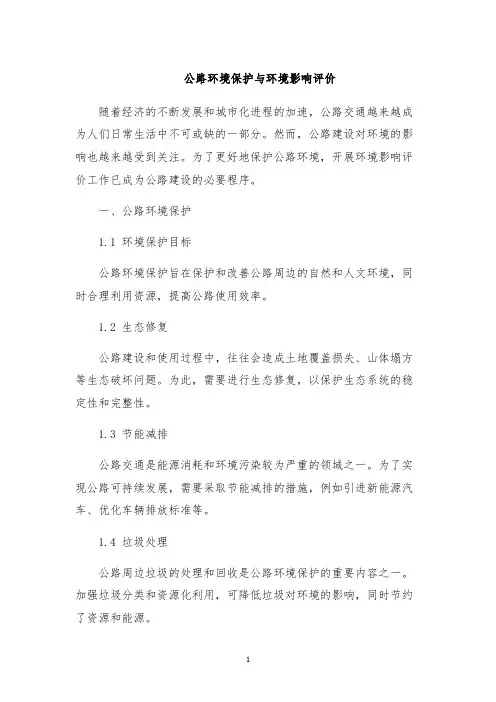 公路环境保护与环境影响评价

随着经济的不断发展和城市化进程的加速，公路交通越来越成为人们日常生活中不可或缺的一部分。然而，公路建设对环境的影响也越来越受到关注。为了更好地保护公路环境，开展环境影响评价工作已成为公路建设的必要程序。

一、公路环境保护

1.1 环境保护目标

公路环境保护旨在保护和改善公路周边的自然和人文环境，同时合理利用资源，提高公路使用效率。

1.2 生态修复

公路建设和使用过程中，往往会造成土地覆盖损失、山体塌方等生态破坏问题。为此，需要进行生态修复，以保护生态系统的稳定性和完整性。

1.3 节能减排

公路交通是能源消耗和环境污染较为严重的领域之一。为了实现公路可持续发展，需要采取节能减排的措施，例如引进新能源汽车、优化车辆排放标准等。

1.4 垃圾处理

公路周边垃圾的处理和回收是公路环境保护的重要内容之一。加强垃圾分类和资源化利用，可降低垃圾对环境的影响，同时节约了资源和能源。

1